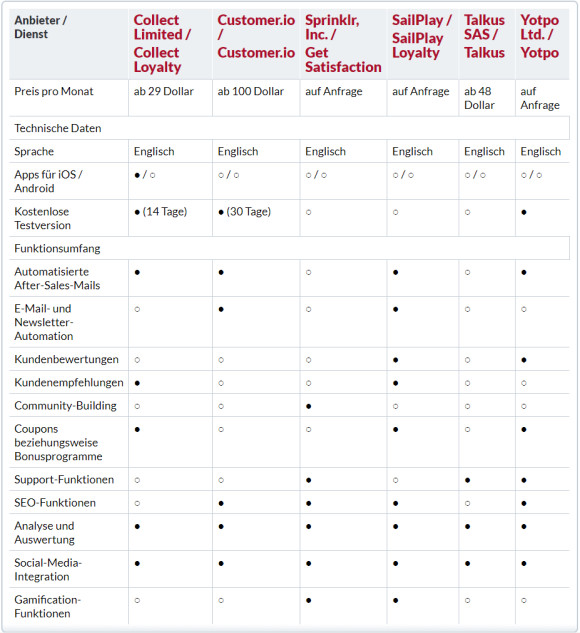 | Anbieter / Dienst | Collect Limited / Collect Loyalty | Customer.io / Customer.io | Sprinklr, Inc. / Get Satisfaction | SailPlay / SailPlay Loyalty | Talkus SAS / Talkus | Yotpo Ltd. / Yotpo |
|---|---|---|---|---|---|---|
| Preis pro Monat | ab 29 Dollar | ab 100 Dollar | auf Anfrage | auf Anfrage | ab 48 Dollar | auf Anfrage |
| Technische Daten | | | | | | |
| Sprache | Englisch | Englisch | Englisch | Englisch | Englisch | Englisch |
| Apps für iOS / Android | ● / ○ | ○ / ○ | ○ / ○ | ○ / ○ | ○ / ○ | ○ / ○ |
| Kostenlose Testversion | ● (14 Tage) | ● (30 Tage) | ○ | ○ | ○ | ● |
| Funktionsumfang | | | | | | |
| Automatisierte After-Sales-Mails | ● | ● | ○ | ● | ○ | ● |
| E-Mail- und Newsletter-Automation | ○ | ● | ○ | ● | ○ | ○ |
| Kundenbewertungen | ○ | ○ | ○ | ● | ○ | ● |
| Kundenempfehlungen | ● | ○ | ○ | ● | ○ | ○ |
| Community-Building | ○ | ○ | ● | ○ | ○ | ○ |
| Coupons beziehungsweise Bonusprogramme | ● | ○ | ○ | ● | ○ | ● |
| Support-Funktionen | ○ | ○ | ● | ○ | ● | ● |
| SEO-Funktionen | ○ | ● | ● | ● | ○ | ● |
| Analyse und Auswertung | ● | ● | ● | ● | ● | ● |
| Social-Media-Integration | ● | ● | ● | ● | ● | ● |
| Gamification-Funktionen | ○ | ○ | ● | ● | ○ | ○ |